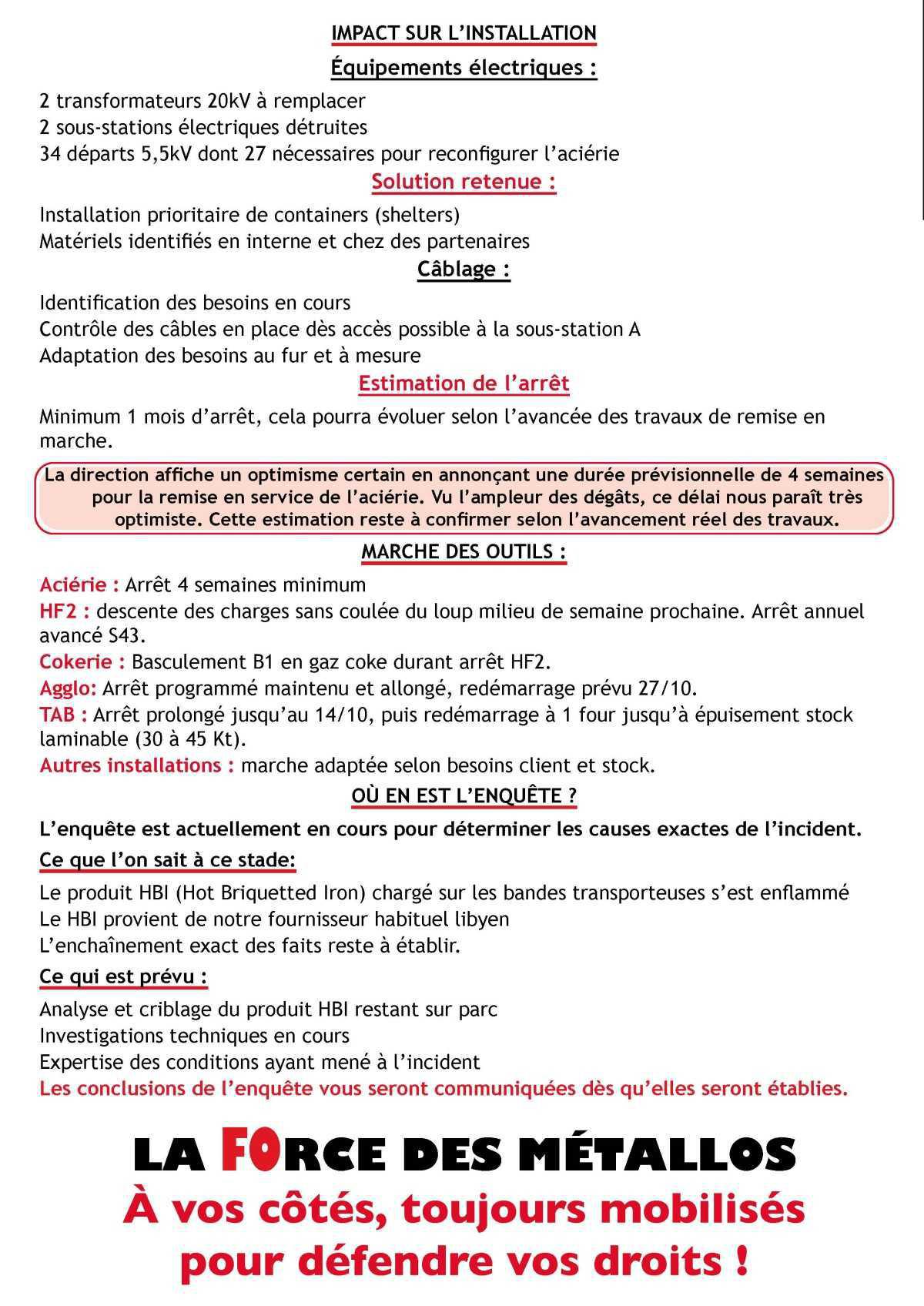 IMPACT SUR L'INSTALLATION

Équipements électriques :

2 transformateurs 20kV à remplacer
2 sous-stations électriques détruites
34 départs 5,5kV dont 27 nécessaires pour reconfigurer l'aciérie

Solution retenue :

Installation prioritaire de containers (shelters)
Matériels identifiés en interne et chez des partenaires

Câblage :

Identification des besoins en cours
Contrôle des câbles en place dès accès possible à la sous-station A
Adaptation des besoins au fur et à mesure

Estimation de l'arrêt

Minimum 1 mois d'arrêt, cela pourra évoluer selon l'avancée des travaux de remise en marche.

La direction affiche un optimisme certain en annonçant une durée prévisionnelle de 4 semaines pour la remise en service de l'aciérie. Vu l'ampleur des dégâts, ce délai nous paraît très optimiste. Cette estimation reste à confirmer selon l'avancement réel des travaux.

MARCHE DES OUTILS :

Aciérie : Arrêt 4 semaines minimum
HF2 : descente des charges sans coulée du loup milieu de semaine prochaine. Arrêt annuel avancé S43.
Cokerie : Basculement B1 en gaz coke durant arrêt HF2.
Agglo: Arrêt programmé maintenu et allongé, redémarrage prévu 27/10.
TAB : Arrêt prolongé jusqu'au 14/10, puis redémarrage à 1 four jusqu'à épuisement stock laminable (30 à 45 Kt).
Autres installations : marche adaptée selon besoins client et stock.

OÙ EN EST L'ENQUÊTE ?

L'enquête est actuellement en cours pour déterminer les causes exactes de l'incident.

Ce que l'on sait à ce stade:

Le produit HBI (Hot Briquetted Iron) chargé sur les bandes transporteuses s'est enflammé
Le HBI provient de notre fournisseur habituel libyen
L'enchaînement exact des faits reste à établir.

Ce qui est prévu :

Analyse et criblage du produit HBI restant sur parc
Investigations techniques en cours
Expertise des conditions ayant mené à l'incident
Les conclusions de l'enquête vous seront communiquées dès qu'elles seront établies.

LA FORCE DES MÉTALLOS
À vos côtés, toujours mobilisés pour défendre vos droits !